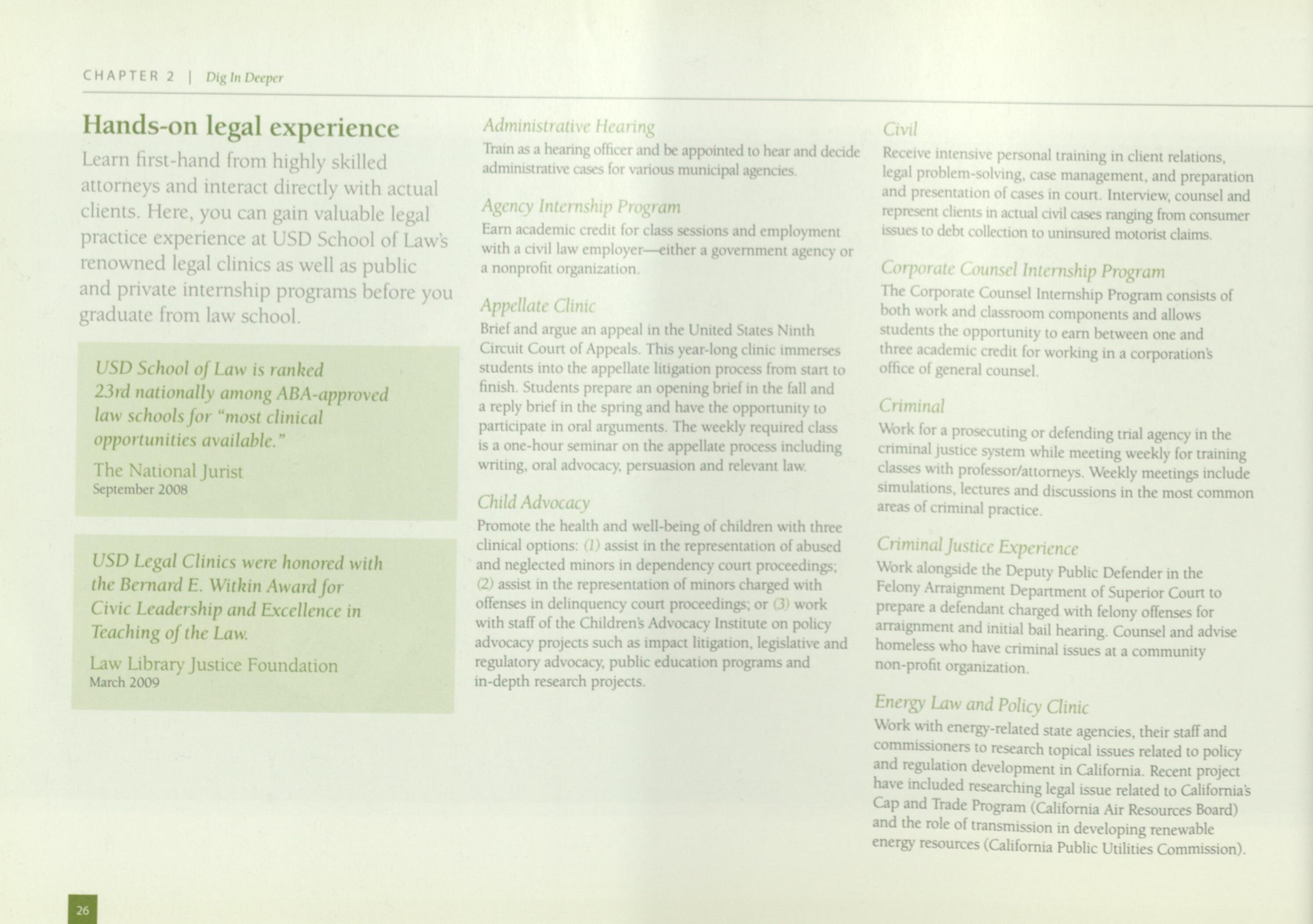 CHAPTER 2 | Dig In Deeper

Hands-on legal experience

Learn first-hand from highly skilled attorneys and interact directly with actual clients. Here, you can gain valuable legal practice experience at USD School of Law's renowned legal clinics as well as public and private internship programs before you graduate from law school.

USD School of Law is ranked 23rd nationally among ABA-approved law schools for "most clinical opportunities available."

The National Jurist
September 2008

USD Legal Clinics were honored with the Bernard E. Witkin Award for Civic Leadership and Excellence in Teaching of the Law.

Law Library Justice Foundation
March 2009

Administrative Hearing
Train as a hearing officer and be appointed to hear and decide administrative cases for various municipal agencies.

Agency Internship Program
Earn academic credit for class sessions and employment with a civil law employer—either a government agency or a nonprofit organization.

Appellate Clinic
Brief and argue an appeal in the United States Ninth Circuit Court of Appeals. This year-long clinic immerses students into the appellate litigation process from start to finish. Students prepare an opening brief in the fall and a reply brief in the spring and have the opportunity to participate in oral arguments. The weekly required class is a one-hour seminar on the appellate process including writing, oral advocacy, persuasion and relevant law.

Child Advocacy
Promote the health and well-being of children with three clinical options: (1) assist in the representation of abused and neglected minors in dependency court proceedings; (2) assist in the representation of minors charged with offenses in delinquency court proceedings; or (3) work with staff of the Children's Advocacy Institute on policy advocacy projects such as impact litigation, legislative and regulatory advocacy, public education programs and in-depth research projects.

Civil
Receive intensive personal training in client relations, legal problem-solving, case management, and preparation and presentation of cases in court. Interview, counsel and represent clients in actual civil cases ranging from consumer issues to debt collection to uninsured motorist claims.

Corporate Counsel Internship Program
The Corporate Counsel Internship Program consists of both work and classroom components and allows students the opportunity to earn between one and three academic credit for working in a corporation's office of general counsel.

Criminal
Work for a prosecuting or defending trial agency in the criminal justice system while meeting weekly for training classes with professor/attorneys. Weekly meetings include simulations, lectures and discussions in the most common areas of criminal practice.

Criminal Justice Experience
Work alongside the Deputy Public Defender in the Felony Arraignment Department of Superior Court to prepare a defendant charged with felony offenses for arraignment and initial bail hearing. Counsel and advise homeless who have criminal issues at a community non-profit organization.

Energy Law and Policy Clinic
Work with energy-related state agencies, their staff and commissioners to research topical issues related to policy and regulation development in California. Recent project have included researching legal issue related to California's Cap and Trade Program (California Air Resources Board) and the role of transmission in developing renewable energy resources (California Public Utilities Commission).

26